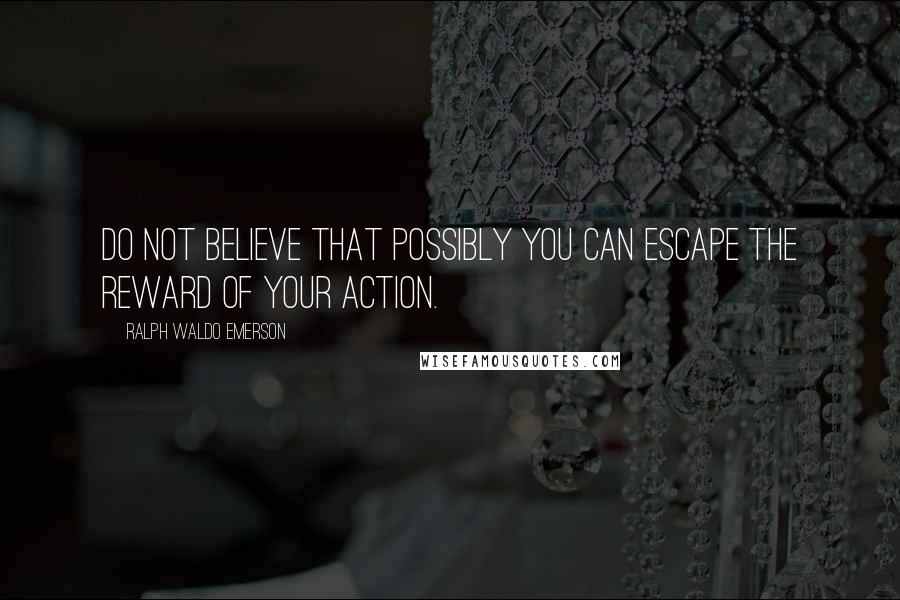 DO NOT BELIEVE THAT POSSIBLY YOU CAN ESCAPE THE REWARD OF YOUR ACTION.

RALPH WALDO EMERSON

WISEFAMOUSQUOTES.COM